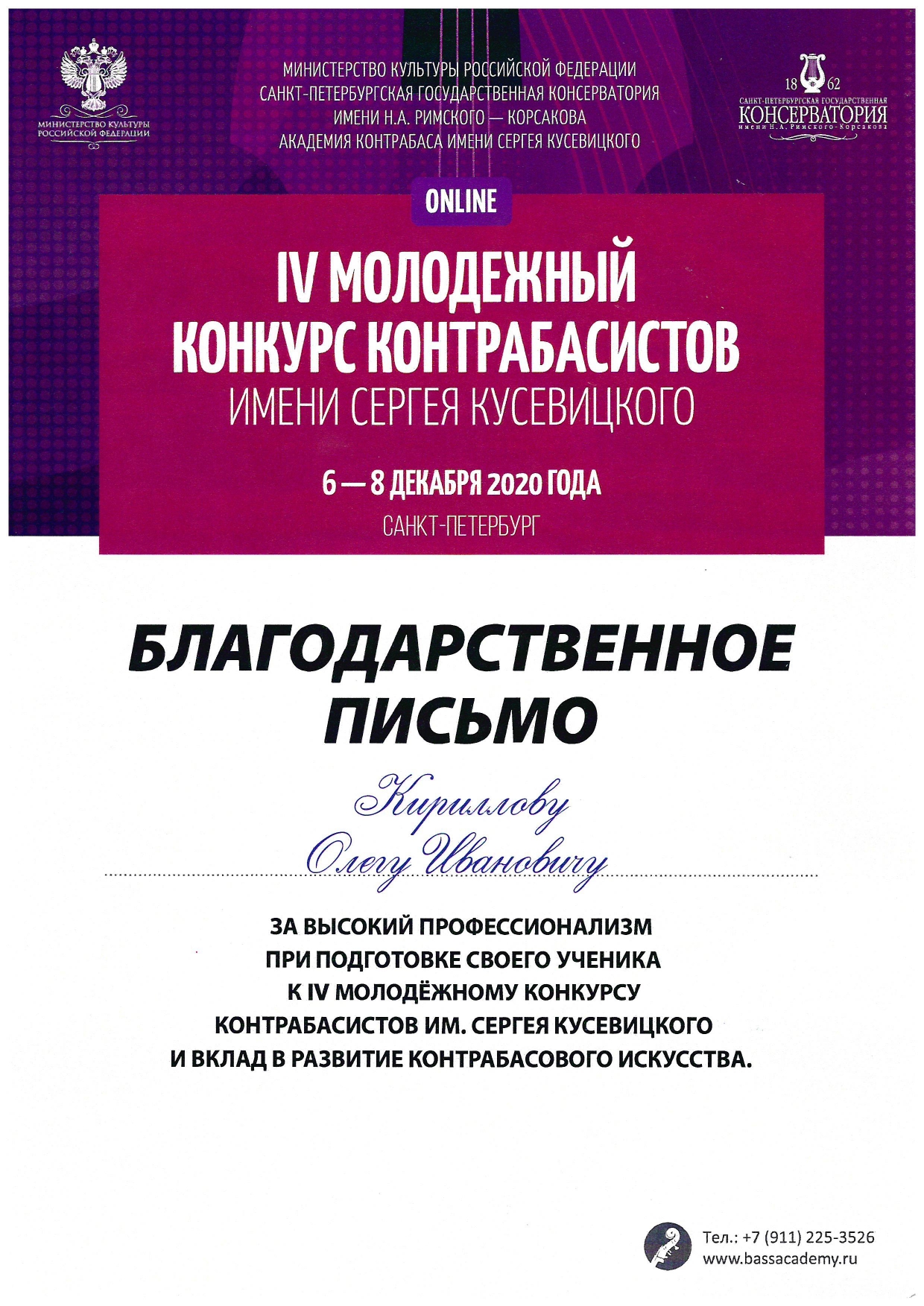 МИНИСТЕРСТВО КУЛЬТУРЫ РОССИЙСКОЙ ФЕДЕРАЦИИ

МИНИСТЕРСТВО КУЛЬТУРЫ РОССИЙСКОЙ ФЕДЕРАЦИИ
САНКТ-ПЕТЕРБУРГСКАЯ ГОСУДАРСТВЕННАЯ КОНСЕРВАТОРИЯ
ИМЕНИ Н.А. РИМСКОГО — КОРСАКОВА
АКАДЕМИЯ КОНТРАБАСА ИМЕНИ СЕРГЕЯ КУСЕВИЦКОГО

18 62
САНКТ-ПЕТЕРБУРГСКАЯ ГОСУДАРСТВЕННАЯ
КОНСЕРВАТОРИЯ
имени Н.А. Римского-Корсакова

ONLINE

IV МОЛОДЕЖНЫЙ КОНКУРС КОНТРАБАСИСТОВ
ИМЕНИ СЕРГЕЯ КУСЕВИЦКОГО

6 — 8 ДЕКАБРЯ 2020 ГОДА
САНКТ-ПЕТЕРБУРГ

БЛАГОДАРСТВЕННОЕ ПИСЬМО

Кириллову
Олегу Ивановичу

ЗА ВЫСОКИЙ ПРОФЕССИОНАЛИЗМ
ПРИ ПОДГОТОВКЕ СВОЕГО УЧЕНИКА
К IV МОЛОДЁЖНОМУ КОНКУРСУ
КОНТРАБАСИСТОВ ИМ. СЕРГЕЯ КУСЕВИЦКОГО
И ВКЛАД В РАЗВИТИЕ КОНТРАБАСОВОГО ИСКУССТВА.

Тел.: +7 (911) 225-3526
www.bassacademy.ru